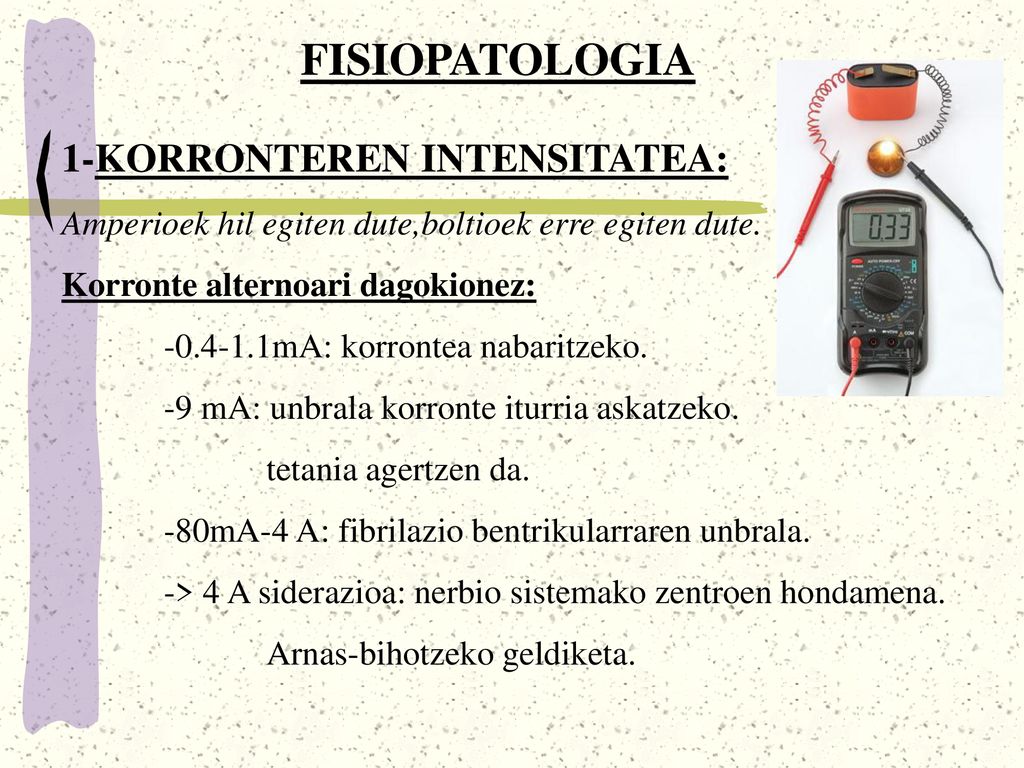 FISIOPATOLOGIA

1-KORRONTEREN INTENSITATEA:

Amperioek hil egiten dute,boltioek erre egiten dute.

Korronte alternoari dagokionez:

-0.4-1.1mA: korrontea nabaritzeko.

-9 mA: unbrala korronte iturria askatzeko.

tetania agertzen da.

-80mA-4 A: fibrilazio bentrikularraren unbrala.

-> 4 A siderazioa: nerbio sistemako zentroen hondamena.

Arnas-bihotzeko geldiketa.

0.33